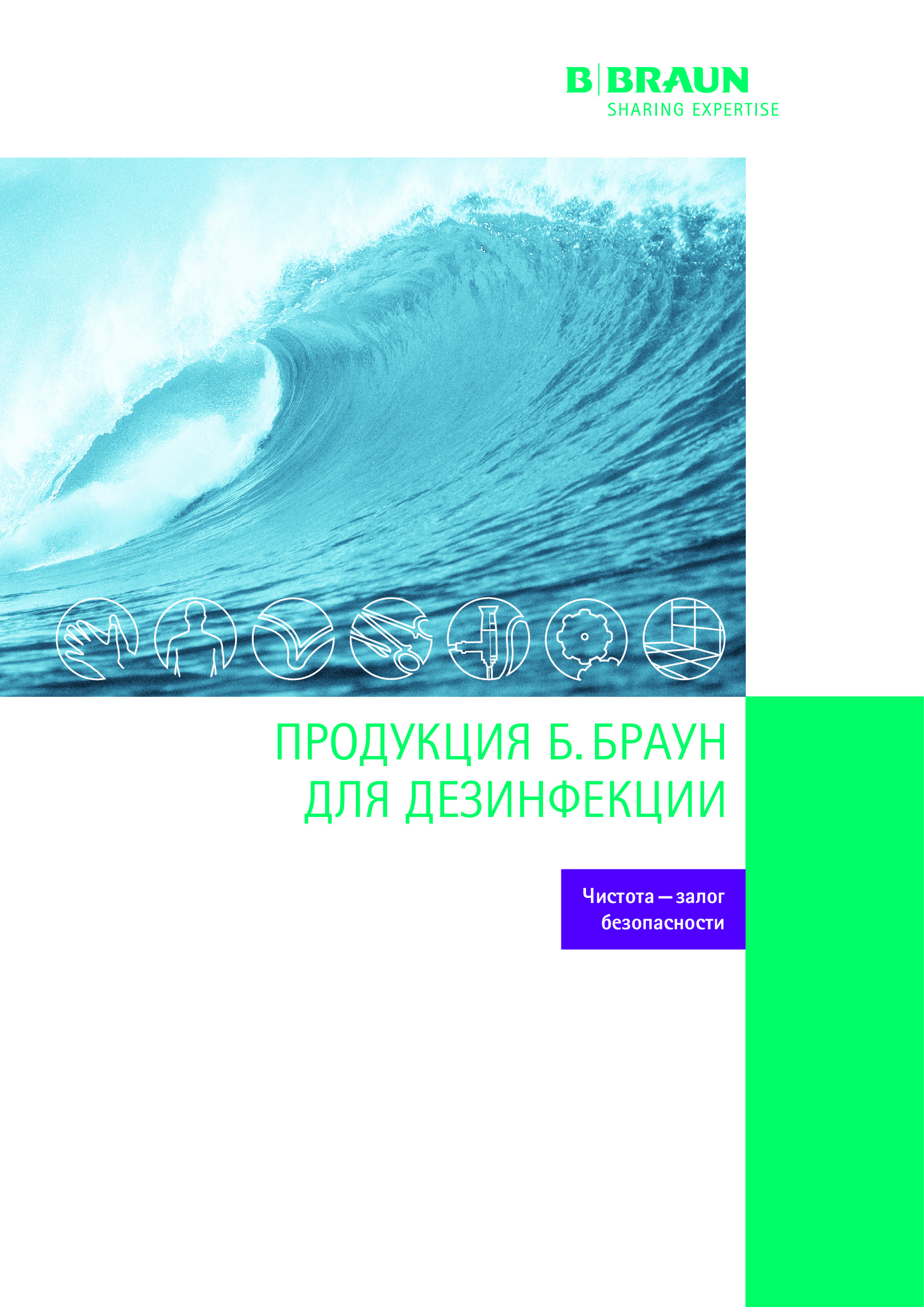 B|BRAUN
SHARING EXPERTISE

ПРОДУКЦИЯ Б. БРАУН
ДЛЯ ДЕЗИНФЕКЦИИ

Чистота — залог безопасности